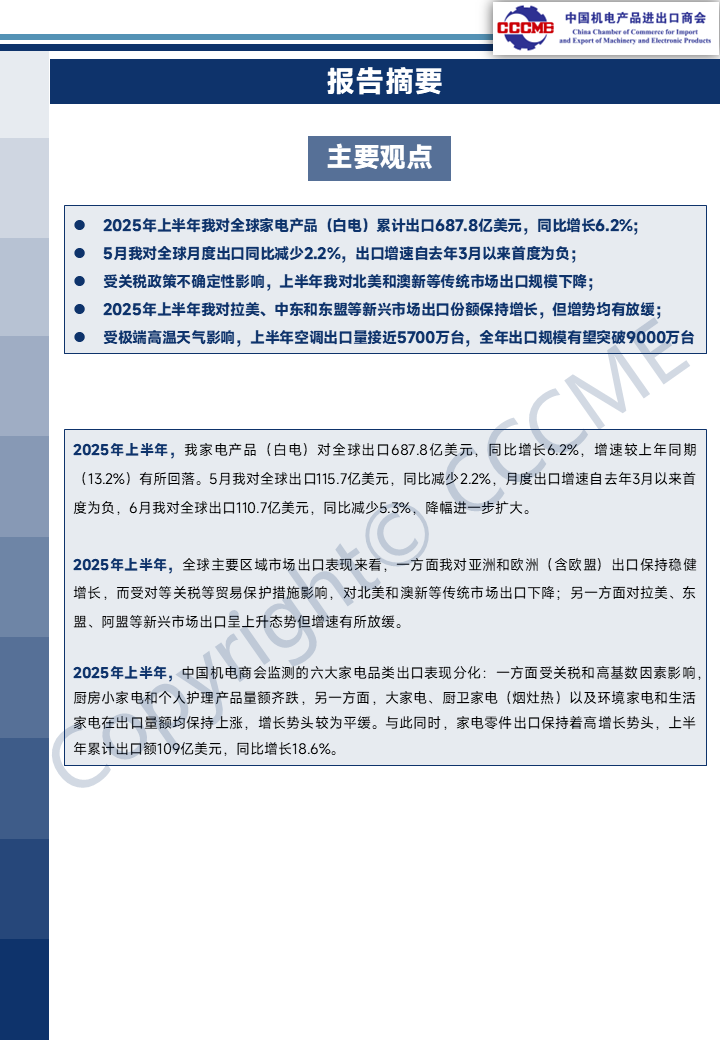 CCCME 中国机电产品进出口商会
China Chamber of Commerce for Import and Export of Machinery and Electronic Products

报告摘要

主要观点

• 2025年上半年我对全球家电产品（白电）累计出口687.8亿美元，同比增长6.2%；
• 5月我对全球月度出口同比减少2.2%，出口增速自去年3月以来首度为负；
• 受关税政策不确定性影响，上半年我对北美和澳新等传统市场出口规模下降；
• 2025年上半年我对拉美、中东和东盟等新兴市场出口份额保持增长，但增势均有放缓；
• 受极端高温天气影响，上半年空调出口量接近5700万台，全年出口规模有望突破9000万台

2025年上半年，我家电产品（白电）对全球出口687.8亿美元，同比增长6.2%，增速较上年同期（13.2%）有所回落。5月我对全球出口115.7亿美元，同比减少2.2%，月度出口增速自去年3月以来首度为负，6月我对全球出口110.7亿美元，同比减少5.3%，降幅进一步扩大。

2025年上半年，全球主要区域市场出口表现来看，一方面我对亚洲和欧洲（含欧盟）出口保持稳健增长，而受对等关税等贸易保护措施影响，对北美和澳新等传统市场出口下降；另一方面对拉美、东盟、阿盟等新兴市场出口呈上升态势但增速有所放缓。

2025年上半年，中国机电商会监测的六大家电品类出口表现分化：一方面受关税和高基数因素影响，厨房小家电和个人护理产品量额齐跌，另一方面，大家电、厨卫家电（烟灶热）以及环境家电和生活家电在出口量额均保持上涨，增长势头较为平缓。与此同时，家电零件出口保持着高增长势头，上半年累计出口额109亿美元，同比增长18.6%。

Copyright© CCCME